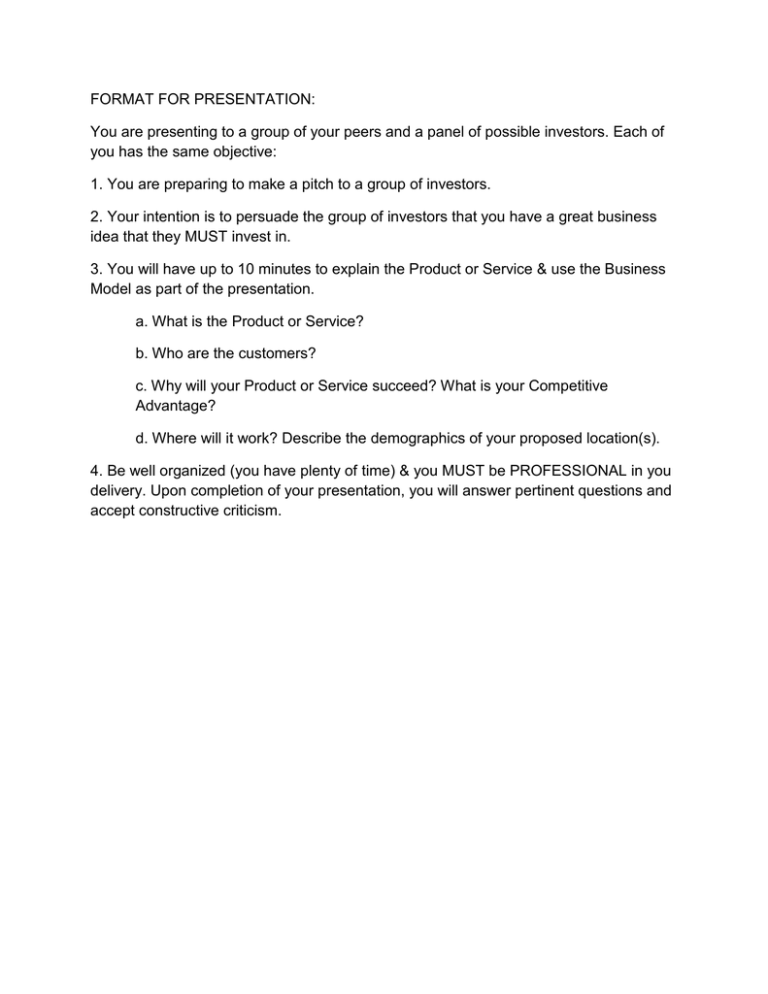 FORMAT FOR PRESENTATION:

You are presenting to a group of your peers and a panel of possible investors. Each of you has the same objective:

1. You are preparing to make a pitch to a group of investors.

2. Your intention is to persuade the group of investors that you have a great business idea that they MUST invest in.

3. You will have up to 10 minutes to explain the Product or Service & use the Business Model as part of the presentation.

a. What is the Product or Service?

b. Who are the customers?

c. Why will your Product or Service succeed? What is your Competitive Advantage?

d. Where will it work? Describe the demographics of your proposed location(s).

4. Be well organized (you have plenty of time) & you MUST be PROFESSIONAL in you delivery. Upon completion of your presentation, you will answer pertinent questions and accept constructive criticism.